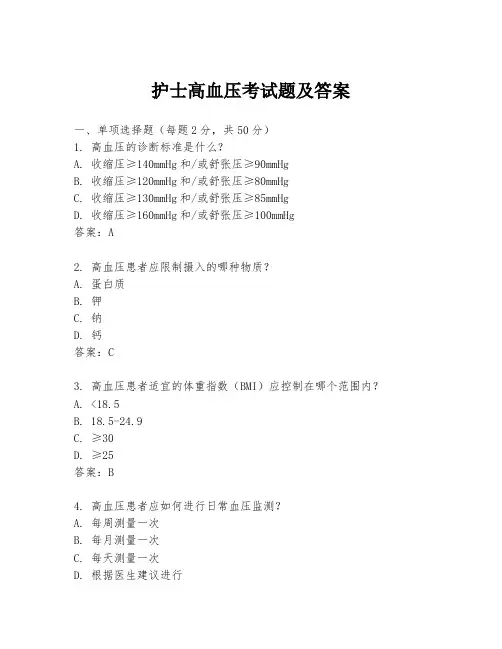 护士高血压考试题及答案

一、单项选择题（每题2分，共50分）
1. 高血压的诊断标准是什么？
A. 收缩压≥140mmHg 和/或舒张压≥90mmHg
B. 收缩压≥120mmHg 和/或舒张压≥80mmHg
C. 收缩压≥130mmHg 和/或舒张压≥85mmHg
D. 收缩压≥160mmHg 和/或舒张压≥100mmHg
答案：A

2. 高血压患者应限制摄入的哪种物质？
A. 蛋白质
B. 钾
C. 钠
D. 钙
答案：C

3. 高血压患者适宜的体重指数（BMI）应控制在哪个范围内？
A. <18.5
B. 18.5-24.9
C. ≥30
D. ≥25
答案：B

4. 高血压患者应如何进行日常血压监测？
A. 每周测量一次
B. 每月测量一次
C. 每天测量一次
D. 根据医生建议进行